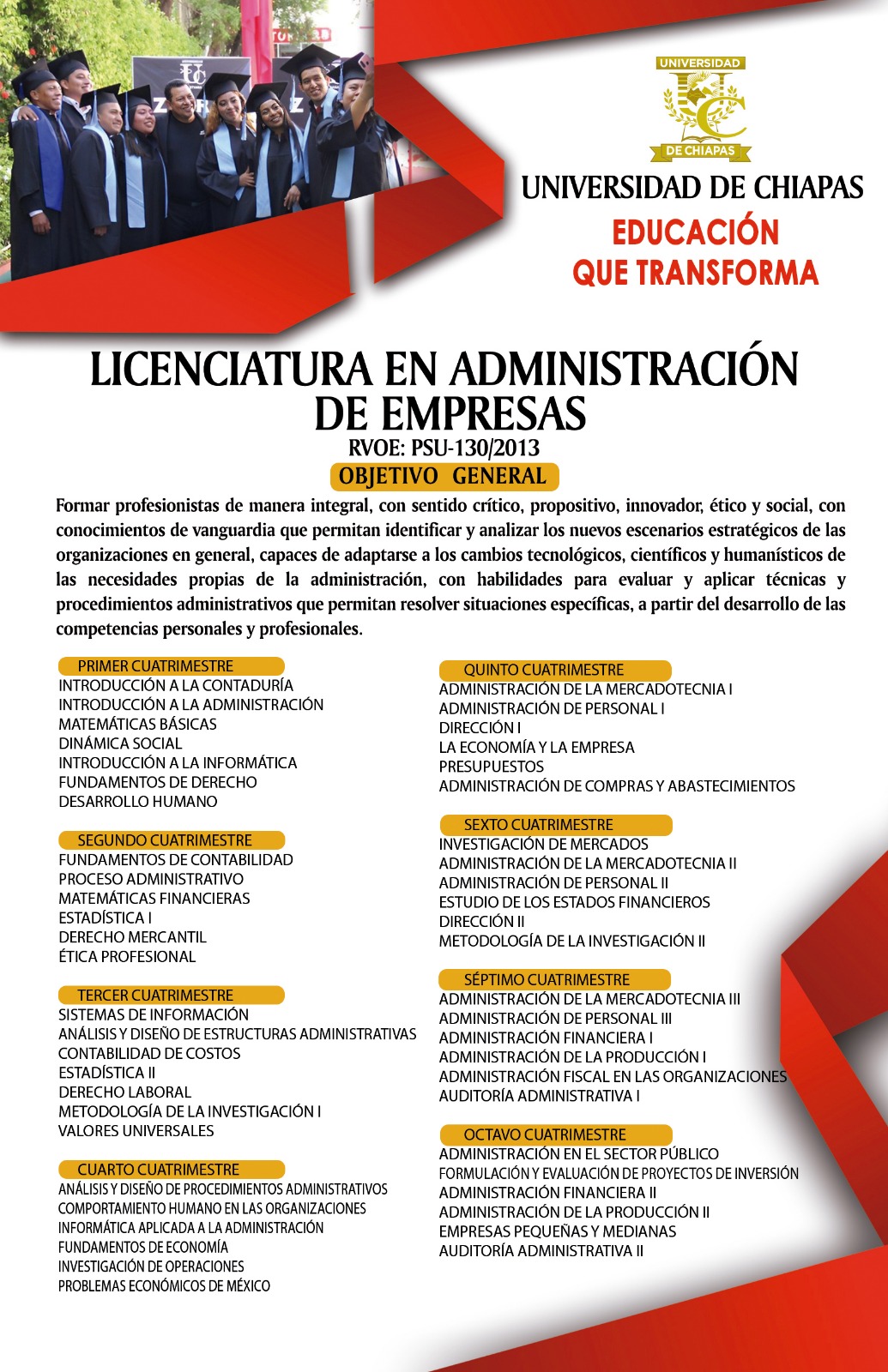 UNIVERSIDAD
DE CHIAPAS

UNIVERSIDAD DE CHIAPAS
EDUCACIÓN
QUE TRANSFORMA

LICENCIATURA EN ADMINISTRACIÓN DE EMPRESAS
RVOE: PSU-130/2013
OBJETIVO GENERAL

Formar profesionistas de manera integral, con sentido crítico, propositivo, innovador, ético y social, con conocimientos de vanguardia que permitan identificar y analizar los nuevos escenarios estratégicos de las organizaciones en general, capaces de adaptarse a los cambios tecnológicos, científicos y humanísticos de las necesidades propias de la administración, con habilidades para evaluar y aplicar técnicas y procedimientos administrativos que permitan resolver situaciones específicas, a partir del desarrollo de las competencias personales y profesionales.

PRIMER CUATRIMESTRE
INTRODUCCIÓN A LA CONTADURÍA
INTRODUCCIÓN A LA ADMINISTRACIÓN
MATEMÁTICAS BÁSICAS
DINÁMICA SOCIAL
INTRODUCCIÓN A LA INFORMÁTICA
FUNDAMENTOS DE DERECHO
DESARROLLO HUMANO

SEGUNDO CUATRIMESTRE
FUNDAMENTOS DE CONTABILIDAD
PROCESO ADMINISTRATIVO
MATEMÁTICAS FINANCIERAS
ESTADÍSTICA I
DERECHO MERCANTIL
ÉTICA PROFESIONAL

TERCER CUATRIMESTRE
SISTEMAS DE INFORMACIÓN
ANÁLISIS Y DISEÑO DE ESTRUCTURAS ADMINISTRATIVAS
CONTABILIDAD DE COSTOS
ESTADÍSTICA II
DERECHO LABORAL
METODOLOGÍA DE LA INVESTIGACIÓN I
VALORES UNIVERSALES

CUARTO CUATRIMESTRE
ANÁLISIS Y DISEÑO DE PROCEDIMIENTOS ADMINISTRATIVOS
COMPORTAMIENTO HUMANO EN LAS ORGANIZACIONES
INFORMÁTICA APLICADA A LA ADMINISTRACIÓN
FUNDAMENTOS DE ECONOMÍA
INVESTIGACIÓN DE OPERACIONES
PROBLEMAS ECONÓMICOS DE MÉXICO

QUINTO CUATRIMESTRE
ADMINISTRACIÓN DE LA MERCADOTECNIA I
ADMINISTRACIÓN DE PERSONAL I
DIRECCIÓN I
LA ECONOMÍA Y LA EMPRESA
PRESUPUESTOS
ADMINISTRACIÓN DE COMPRAS Y ABASTECIMIENTOS

SEXTO CUATRIMESTRE
INVESTIGACIÓN DE MERCADOS
ADMINISTRACIÓN DE LA MERCADOTECNIA II
ADMINISTRACIÓN DE PERSONAL II
ESTUDIO DE LOS ESTADOS FINANCIEROS
DIRECCIÓN II
METODOLOGÍA DE LA INVESTIGACIÓN II

SÉPTIMO CUATRIMESTRE
ADMINISTRACIÓN DE LA MERCADOTECNIA III
ADMINISTRACIÓN DE PERSONAL III
ADMINISTRACIÓN FINANCIERA I
ADMINISTRACIÓN DE LA PRODUCCIÓN I
ADMINISTRACIÓN FISCAL EN LAS ORGANIZACIONES
AUDITORÍA ADMINISTRATIVA I

OCTAVO CUATRIMESTRE
ADMINISTRACIÓN EN EL SECTOR PÚBLICO
FORMULACIÓN Y EVALUACIÓN DE PROYECTOS DE INVERSIÓN
ADMINISTRACIÓN FINANCIERA II
ADMINISTRACIÓN DE LA PRODUCCIÓN II
EMPRESAS PEQUEÑAS Y MEDIANAS
AUDITORÍA ADMINISTRATIVA II